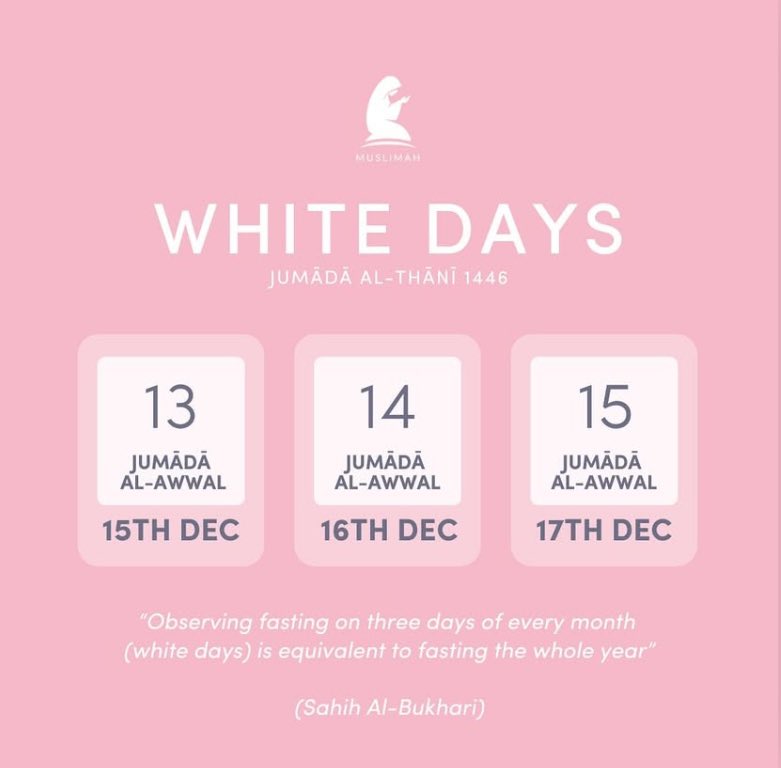 MUSLIMAH

WHITE DAYS

JUMĀDĀ AL-THĀNĪ 1446

13
JUMĀDĀ AL-AWWAL
15TH DEC

14
JUMĀDĀ AL-AWWAL
16TH DEC

15
JUMĀDĀ AL-AWWAL
17TH DEC

"Observing fasting on three days of every month (white days) is equivalent to fasting the whole year"

(Sahih Al-Bukhari)